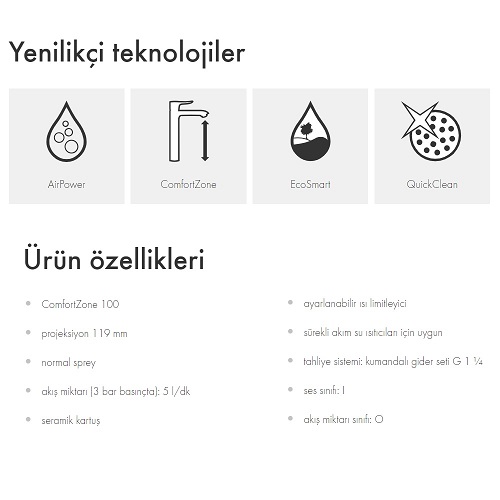 Yenilikçi teknolojiler

AirPower

ComfortZone

EcoSmart

QuickClean

Ürün özellikleri

- ComfortZone 100
- projeksiyon 119 mm
- normal sprey
- akış miktarı (3 bar basınçta): 5 l/dk
- seramik kartuş

- ayarlanabilir ısı limitleyici
- sürekli akım su ısıtıcıları için uygun
- tahliye sistemi: kumandalı gider seti G 1 ¼
- ses sınıfı: I
- akış miktarı sınıfı: O